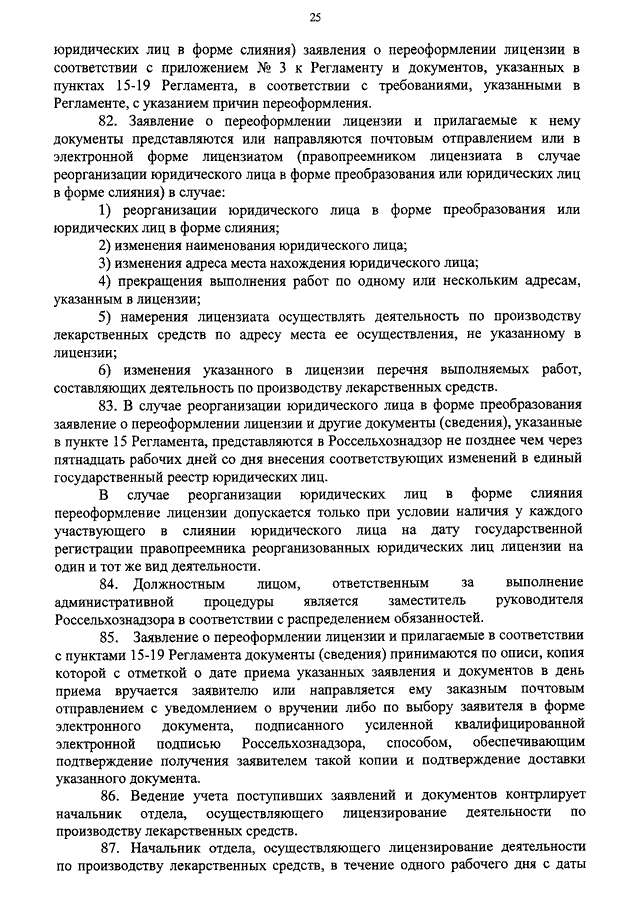 25

юридических лиц в форме слияния) заявления о переоформлении лицензии в соответствии с приложением № 3 к Регламенту и документов, указанных в пунктах 15-19 Регламента, в соответствии с требованиями, указанными в Регламенте, с указанием причин переоформления.

82. Заявление о переоформлении лицензии и прилагаемые к нему документы представляются или направляются почтовым отправлением или в электронной форме лицензиатом (правопреемником лицензиата в случае реорганизации юридического лица в форме преобразования или юридических лиц в форме слияния) в случае:

1) реорганизации юридического лица в форме преобразования или юридических лиц в форме слияния;

2) изменения наименования юридического лица;

3) изменения адреса места нахождения юридического лица;

4) прекращения выполнения работ по одному или нескольким адресам, указанным в лицензии;

5) намерения лицензиата осуществлять деятельность по производству лекарственных средств по адресу места ее осуществления, не указанному в лицензии;

6) изменения указанного в лицензии перечня выполняемых работ, составляющих деятельность по производству лекарственных средств.

83. В случае реорганизации юридического лица в форме преобразования заявление о переоформлении лицензии и другие документы (сведения), указанные в пункте 15 Регламента, представляются в Россельхознадзор не позднее чем через пятнадцать рабочих дней со дня внесения соответствующих изменений в единый государственный реестр юридических лиц.

В случае реорганизации юридических лиц в форме слияния переоформление лицензии допускается только при условии наличия у каждого участвующего в слиянии юридического лица на дату государственной регистрации правопреемника реорганизованных юридических лиц лицензии на один и тот же вид деятельности.

84. Должностным лицом, ответственным за выполнение административной процедуры является заместитель руководителя Россельхознадзора в соответствии с распределением обязанностей.

85. Заявление о переоформлении лицензии и прилагаемые в соответствии с пунктами 15-19 Регламента документы (сведения) принимаются по описи, копия которой с отметкой о дате приема указанных заявления и документов в день приема вручается заявителю или направляется ему заказным почтовым отправлением с уведомлением о вручении либо по выбору заявителя в форме электронного документа, подписанного усиленной квалифицированной электронной подписью Россельхознадзора, способом, обеспечивающим подтверждение получения заявителем такой копии и подтверждение доставки указанного документа.

86. Ведение учета поступивших заявлений и документов контрлирует начальник отдела, осуществляющего лицензирование деятельности по производству лекарственных средств.

87. Начальник отдела, осуществляющего лицензирование деятельности по производству лекарственных средств, в течение одного рабочего дня с даты